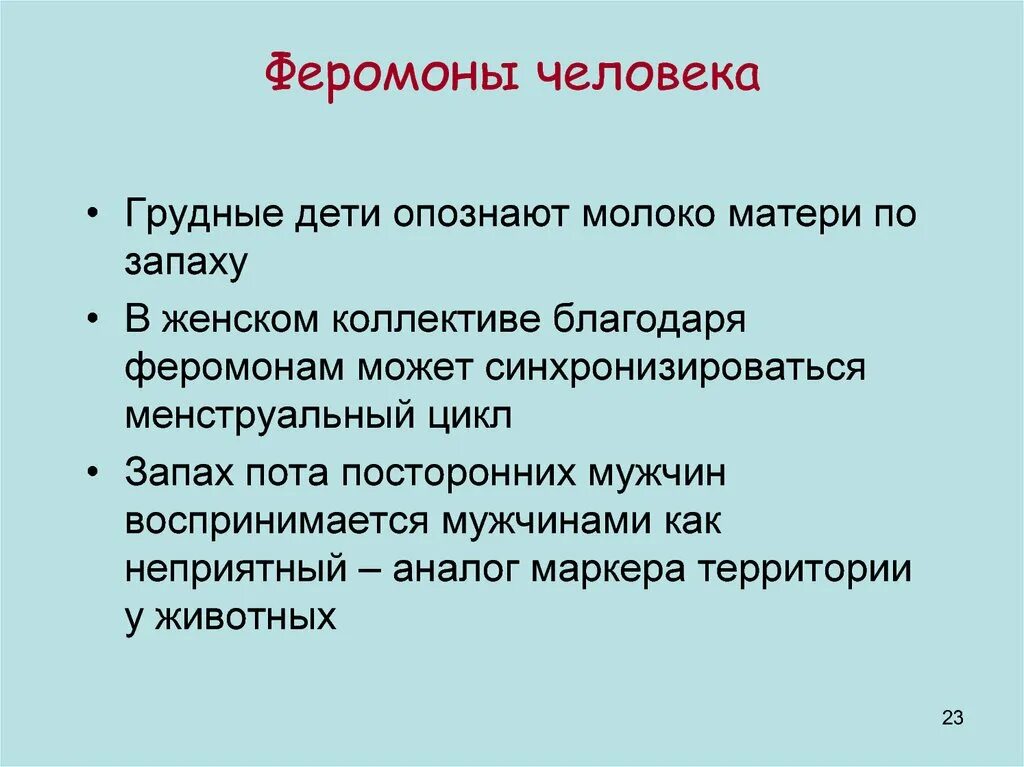 Феромоны человека

• Грудные дети опознают молоко матери по запаху

• В женском коллективе благодаря феромонам может синхронизироваться менструальный цикл

• Запах пота посторонних мужчин воспринимается мужчинами как неприятный – аналог маркера территории у животных

23